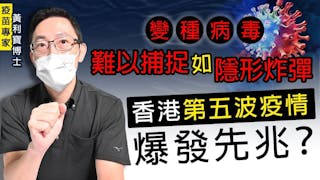 疫苗專家
黃利寶博士

變種病毒
難以捕捉如隱形炸彈
香港第五波疫情
爆發先兆？